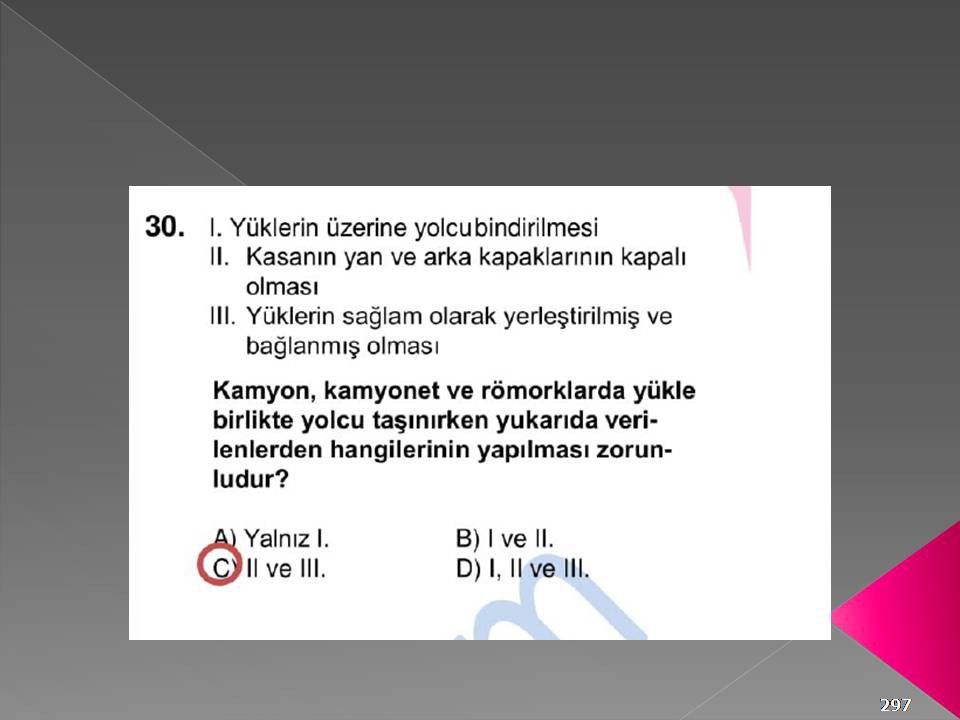 30. I. Yüklerin üzerine yolcubindirilmesi
II. Kasanın yan ve arka kapaklarının kapalı olması
III. Yüklerin sağlam olarak yerleştirilmiş ve bağlanmış olması

Kamyon, kamyonet ve römorklarda yükle birlikte yolcu taşınırken yukarıda verilenlerden hangilerinin yapılması zorunludur?

A) Yalnız I.
B) I ve II.
C) II ve III.
D) I, II ve III.

297